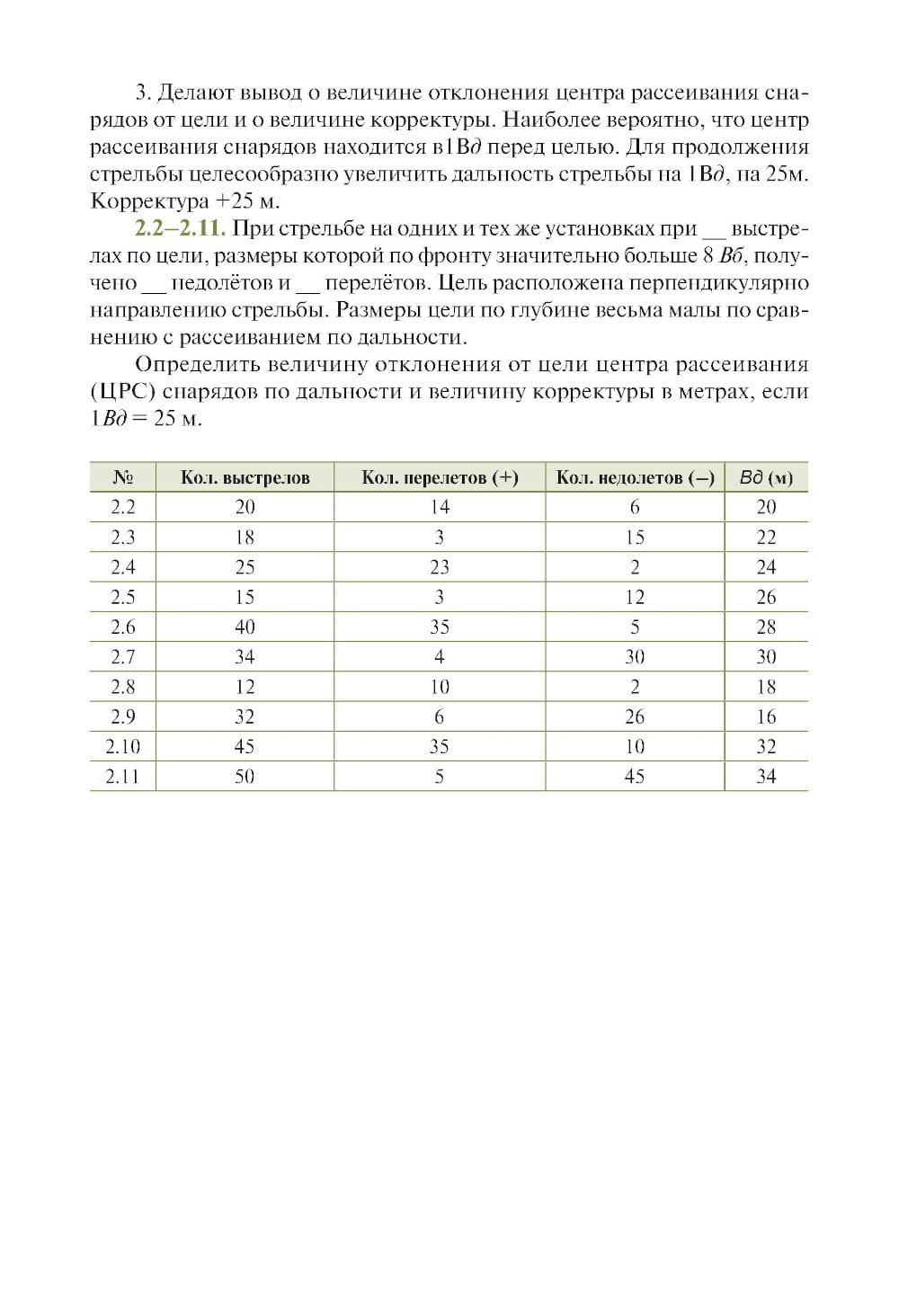 3. Делают вывод о величине отклонения центра рассеивания снарядов от цели и о величине корректуры. Наиболее вероятно, что центр рассеивания снарядов находится в 1Вд перед целью. Для продолжения стрельбы целесообразно увеличить дальность стрельбы на 1Вд, на 25м. Корректура +25 м.

2.2–2.11. При стрельбе на одних и тех же установках при __ выстрелах по цели, размеры которой по фронту значительно больше 8 Вб, получено __ недолётов и __ перелётов. Цель расположена перпендикулярно направлению стрельбы. Размеры цели по глубине весьма малы по сравнению с рассеиванием по дальности.

Определить величину отклонения от цели центра рассеивания (ЦРС) снарядов по дальности и величину корректуры в метрах, если 1Вд = 25 м.

| № | Кол. выстрелов | Кол. перелетов (+) | Кол. недолетов (–) | Вд (м) |
|---|---|---|---|---|
| 2.2 | 20 | 14 | 6 | 20 |
| 2.3 | 18 | 3 | 15 | 22 |
| 2.4 | 25 | 23 | 2 | 24 |
| 2.5 | 15 | 3 | 12 | 26 |
| 2.6 | 40 | 35 | 5 | 28 |
| 2.7 | 34 | 4 | 30 | 30 |
| 2.8 | 12 | 10 | 2 | 18 |
| 2.9 | 32 | 6 | 26 | 16 |
| 2.10 | 45 | 35 | 10 | 32 |
| 2.11 | 50 | 5 | 45 | 34 |